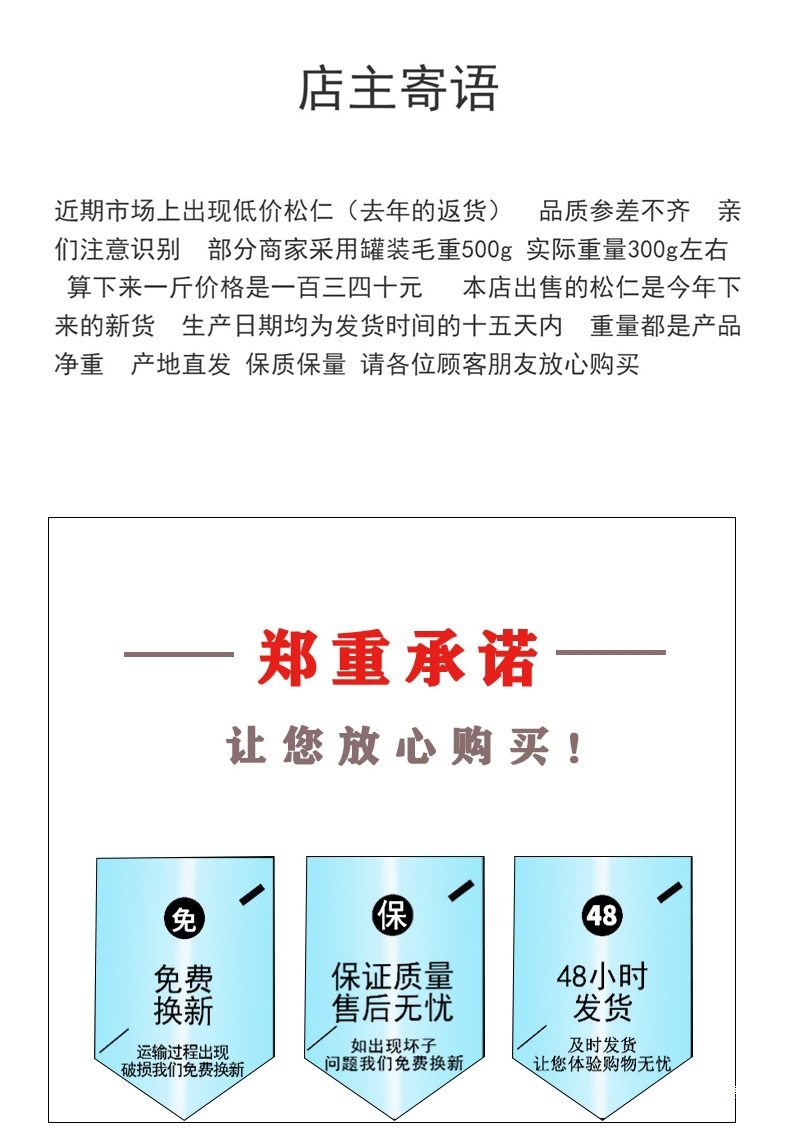 店主寄语

近期市场上出现低价松仁（去年的返货） 品质参差不齐 亲们注意识别 部分商家采用罐装毛重500g 实际重量300g左右 算下来一斤价格是一百三四十元 本店出售的松仁是今年下来的新货 生产日期均为发货时间的十五天内 重量都是产品净重 产地直发 保质保量 请各位顾客朋友放心购买

郑重承诺

让您放心购买！

免

免费换新

运输过程出现破损我们免费换新

保

保证质量售后无忧

如出现坏子问题我们免费换新

48

48小时发货

及时发货让您体验购物无忧